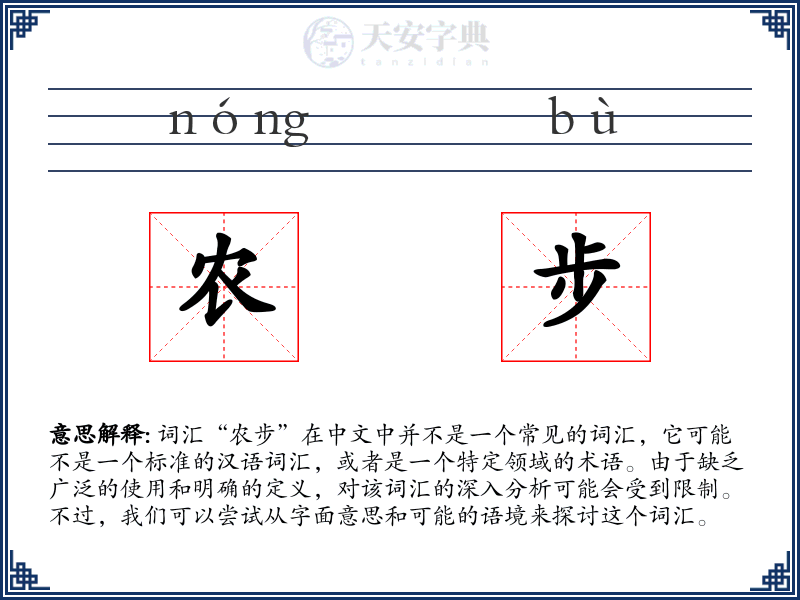 天安字典
tanzidian

nóng bù

农 步

意思解释: 词汇“农步”在中文中并不是一个常见的词汇，它可能不是一个标准的汉语词汇，或者是一个特定领域的术语。由于缺乏广泛的使用和明确的定义，对该词汇的深入分析可能会受到限制。不过，我们可以尝试从字面意思和可能的语境来探讨这个词汇。